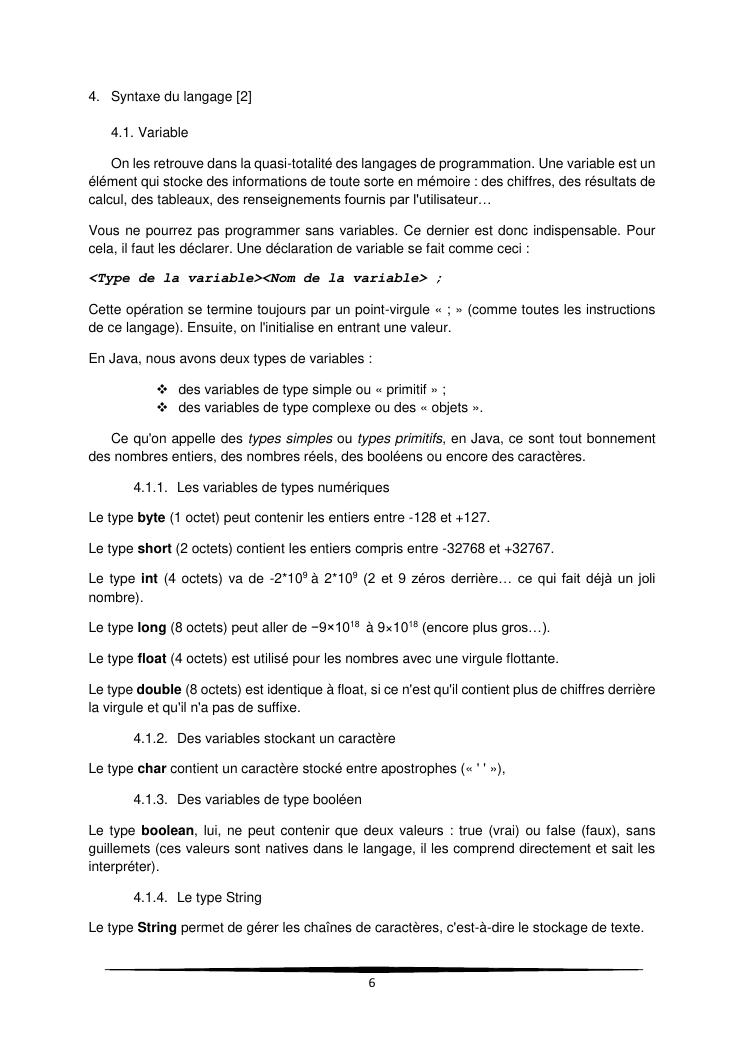 4. Syntaxe du langage [2]

4.1. Variable

On les retrouve dans la quasi-totalité des langages de programmation. Une variable est un élément qui stocke des informations de toute sorte en mémoire : des chiffres, des résultats de calcul, des tableaux, des renseignements fournis par l'utilisateur…

Vous ne pourrez pas programmer sans variables. Ce dernier est donc indispensable. Pour cela, il faut les déclarer. Une déclaration de variable se fait comme ceci :

<Type de la variable><Nom de la variable> ;

Cette opération se termine toujours par un point-virgule « ; » (comme toutes les instructions de ce langage). Ensuite, on l'initialise en entrant une valeur.

En Java, nous avons deux types de variables :

❖ des variables de type simple ou « primitif » ;
❖ des variables de type complexe ou des « objets ».

Ce qu'on appelle des types simples ou types primitifs, en Java, ce sont tout bonnement des nombres entiers, des nombres réels, des booléens ou encore des caractères.

4.1.1. Les variables de types numériques

Le type byte (1 octet) peut contenir les entiers entre -128 et +127.

Le type short (2 octets) contient les entiers compris entre -32768 et +32767.

Le type int (4 octets) va de $-2*10^9$ à $2*10^9$ (2 et 9 zéros derrière… ce qui fait déjà un joli nombre).

Le type long (8 octets) peut aller de $-9\times10^{18}$ à $9\times10^{18}$ (encore plus gros…).

Le type float (4 octets) est utilisé pour les nombres avec une virgule flottante.

Le type double (8 octets) est identique à float, si ce n'est qu'il contient plus de chiffres derrière la virgule et qu'il n'a pas de suffixe.

4.1.2. Des variables stockant un caractère

Le type char contient un caractère stocké entre apostrophes (« ' ' »),

4.1.3. Des variables de type booléen

Le type boolean, lui, ne peut contenir que deux valeurs : true (vrai) ou false (faux), sans guillemets (ces valeurs sont natives dans le langage, il les comprend directement et sait les interpréter).

4.1.4. Le type String

Le type String permet de gérer les chaînes de caractères, c'est-à-dire le stockage de texte.

6